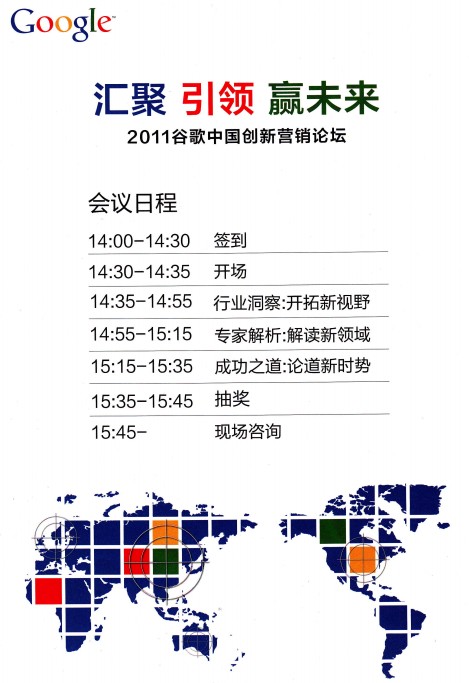 Google

汇聚 引领 赢未来

2011谷歌中国创新营销论坛

会议日程

14:00-14:30 签到

14:30-14:35 开场

14:35-14:55 行业洞察:开拓新视野

14:55-15:15 专家解析:解读新领域

15:15-15:35 成功之道:论道新时势

15:35-15:45 抽奖

15:45- 现场咨询